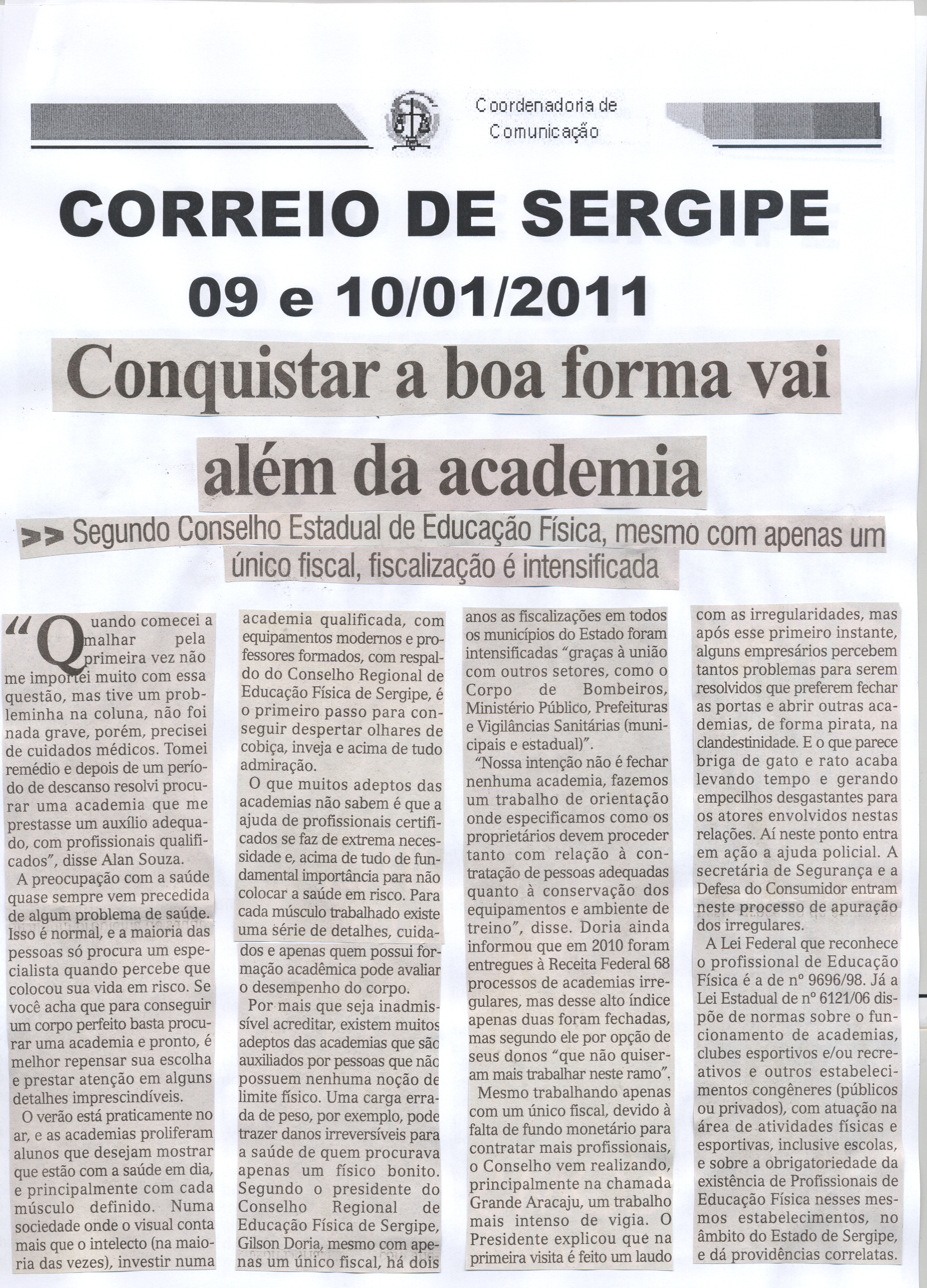 Coordenadoria de Comunicação

CORREIO DE SERGIPE

09 e 10/01/2011

Conquistar a boa forma vai além da academia

>> Segundo Conselho Estadual de Educação Física, mesmo com apenas um único fiscal, fiscalização é intensificada

"Quando comecei a malhar pela primeira vez não me importei muito com essa questão, mas tive um probleminha na coluna, não foi nada grave, porém, precisei de cuidados médicos. Tomei remédio e depois de um período de descanso resolvi procurar uma academia que me prestasse um auxílio adequado, com profissionais qualificados", disse Alan Souza.

A preocupação com a saúde quase sempre vem precedida de algum problema de saúde. Isso é normal, e a maioria das pessoas só procura um especialista quando percebe que colocou sua vida em risco. Se você acha que para conseguir um corpo perfeito basta procurar uma academia e pronto, é melhor repensar sua escolha e prestar atenção em alguns detalhes imprescindíveis.

O verão está praticamente no ar, e as academias proliferam alunos que desejam mostrar que estão com a saúde em dia, e principalmente com cada músculo definido. Numa sociedade onde o visual conta mais que o intelecto (na maioria das vezes), investir numa academia qualificada, com equipamentos modernos e professores formados, com respaldo do Conselho Regional de Educação Física de Sergipe, é o primeiro passo para conseguir despertar olhares de cobiça, inveja e acima de tudo admiração.

O que muitos adeptos das academias não sabem é que a ajuda de profissionais certificados se faz de extrema necessidade e, acima de tudo de fundamental importância para não colocar a saúde em risco. Para cada músculo trabalhado existe uma série de detalhes, cuidados e apenas quem possui formação acadêmica pode avaliar o desempenho do corpo.

Por mais que seja inadmissível acreditar, existem muitos adeptos das academias que são auxiliados por pessoas que não possuem nenhuma noção de limite físico. Uma carga errada de peso, por exemplo, pode trazer danos irreversíveis para a saúde de quem procurava apenas um físico bonito. Segundo o presidente do Conselho Regional de Educação Física de Sergipe, Gilson Doria, mesmo com apenas um único fiscal, há dois anos as fiscalizações em todos os municípios do Estado foram intensificadas "graças à união com outros setores, como o Corpo de Bombeiros, Ministério Público, Prefeituras e Vigilâncias Sanitárias (municipais e estadual)".

"Nossa intenção não é fechar nenhuma academia, fazemos um trabalho de orientação onde especificamos como os proprietários devem proceder tanto com relação à contratação de pessoas adequadas quanto à conservação dos equipamentos e ambiente de treino", disse. Doria ainda informou que em 2010 foram entregues à Receita Federal 68 processos de academias irregulares, mas desse alto índice apenas duas foram fechadas, mas segundo ele por opção de seus donos "que não quiseram mais trabalhar neste ramo".

Mesmo trabalhando apenas com um único fiscal, devido à falta de fundo monetário para contratar mais profissionais, o Conselho vem realizando, principalmente na chamada Grande Aracaju, um trabalho mais intenso de vigia. O Presidente explicou que na primeira visita é feito um laudo com as irregularidades, mas após esse primeiro instante, alguns empresários percebem tantos problemas para serem resolvidos que preferem fechar as portas e abrir outras academias, de forma pirata, na clandestinidade. E o que parece briga de gato e rato acaba levando tempo e gerando empecilhos desgastantes para os atores envolvidos nestas relações. Aí neste ponto entra em ação a ajuda policial. A secretária de Segurança e a Defesa do Consumidor entram neste processo de apuração dos irregulares.

A Lei Federal que reconhece o profissional de Educação Física é a de nº 9696/98. Já a Lei Estadual de nº 6121/06 dispõe de normas sobre o funcionamento de academias, clubes esportivos e/ou recreativos e outros estabelecimentos congêneres (públicos ou privados), com atuação na área de atividades físicas e esportivas, inclusive escolas, e sobre a obrigatoriedade da existência de Profissionais de Educação Física nesses mesmos estabelecimentos, no âmbito do Estado de Sergipe, e dá providências correlatas.